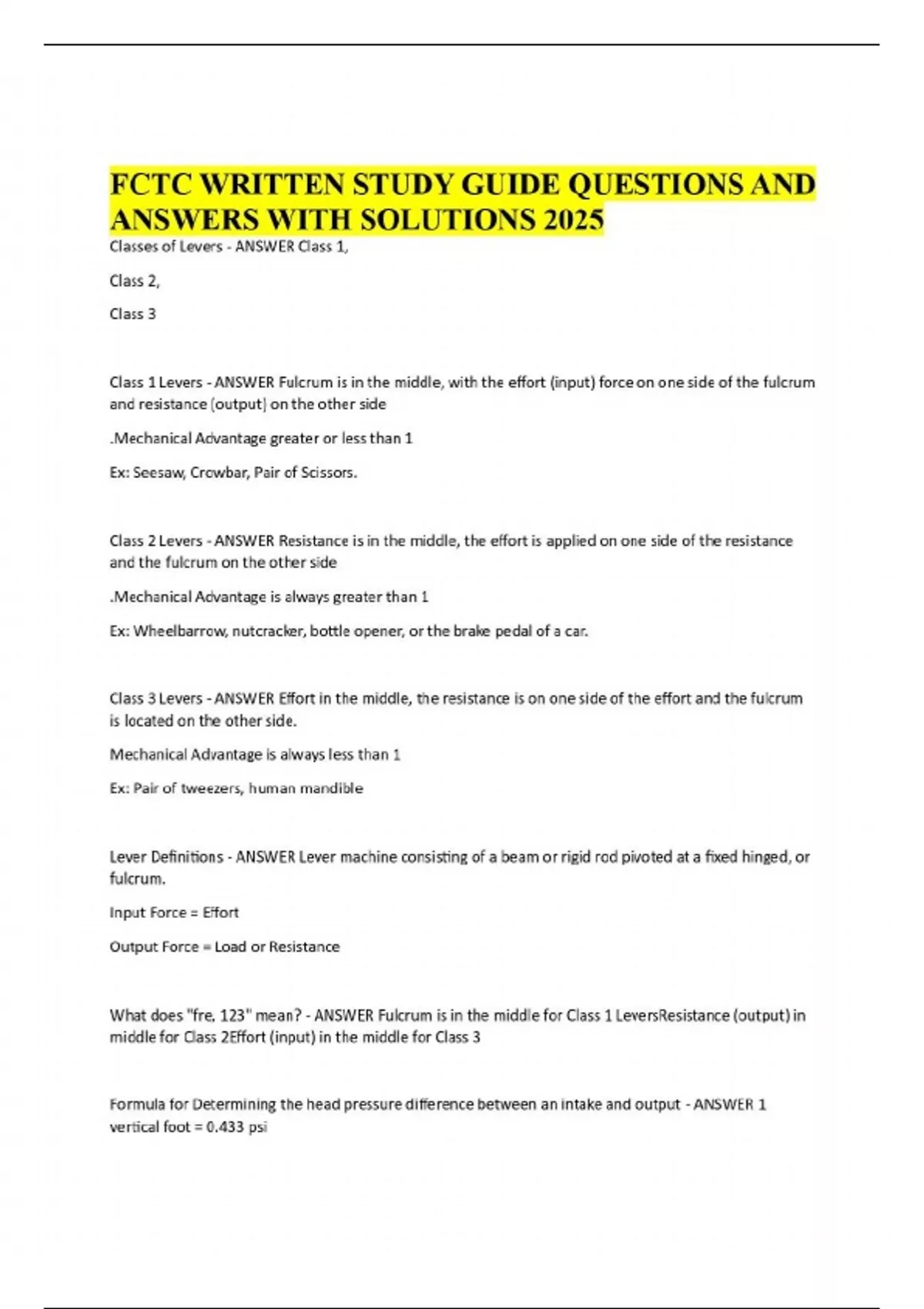 FCTC WRITTEN STUDY GUIDE QUESTIONS AND ANSWERS WITH SOLUTIONS 2025

Classes of Levers - ANSWER Class 1,

Class 2,

Class 3

Class 1 Levers - ANSWER Fulcrum is in the middle, with the effort (input) force on one side of the fulcrum and resistance (output) on the other side

.Mechanical Advantage greater or less than 1

Ex: Seesaw, Crowbar, Pair of Scissors.

Class 2 Levers - ANSWER Resistance is in the middle, the effort is applied on one side of the resistance and the fulcrum on the other side

.Mechanical Advantage is always greater than 1

Ex: Wheelbarrow, nutcracker, bottle opener, or the brake pedal of a car.

Class 3 Levers - ANSWER Effort in the middle, the resistance is on one side of the effort and the fulcrum is located on the other side.

Mechanical Advantage is always less than 1

Ex: Pair of tweezers, human mandible

Lever Definitions - ANSWER Lever machine consisting of a beam or rigid rod pivoted at a fixed hinged, or fulcrum.

Input Force = Effort

Output Force = Load or Resistance

What does "fre, 123" mean? - ANSWER Fulcrum is in the middle for Class 1 LeversResistance (output) in middle for Class 2Effort (input) in the middle for Class 3

Formula for Determining the head pressure difference between an intake and output - ANSWER 1 vertical foot = 0.433 psi